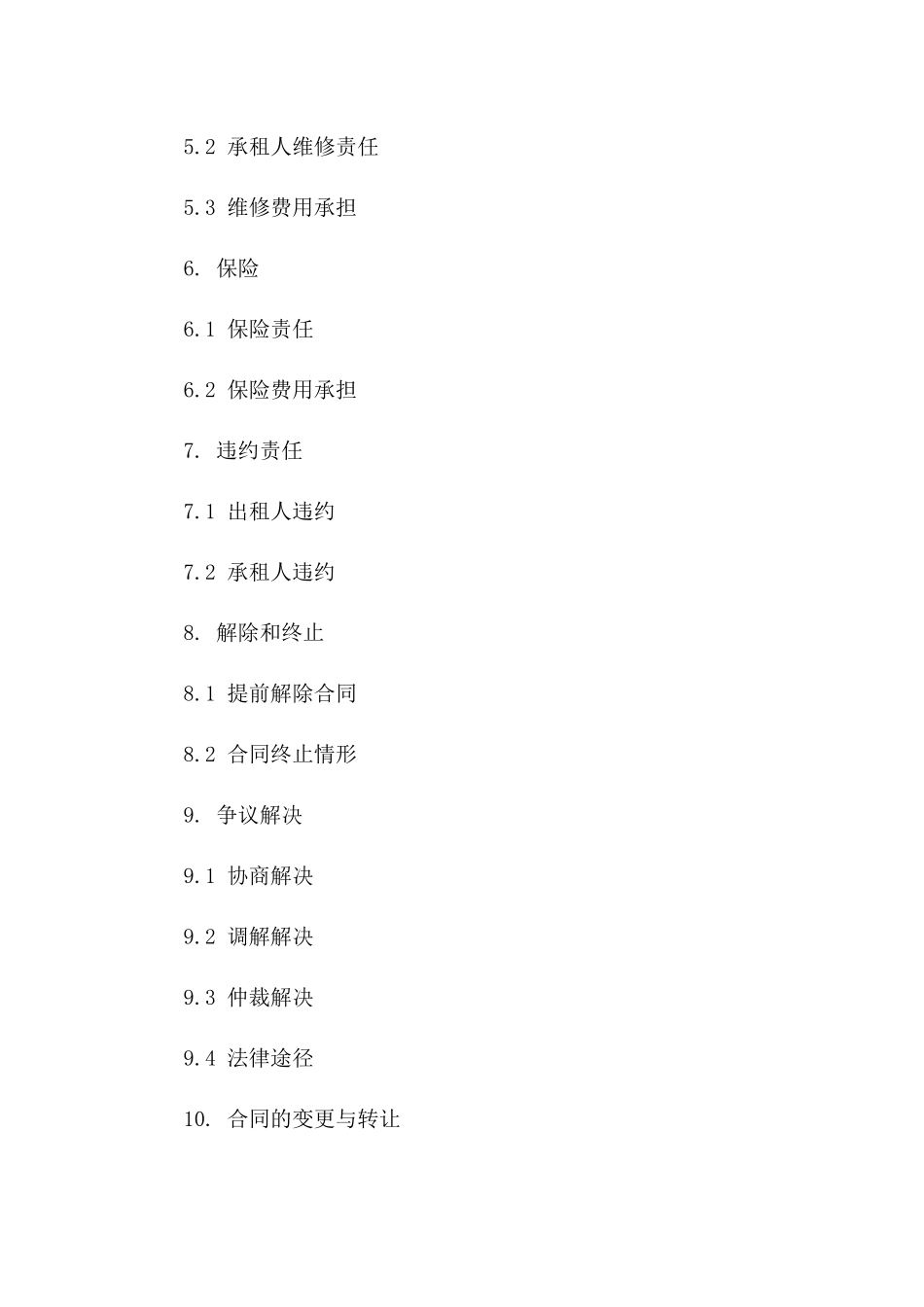 5.2 承租人维修责任

5.3 维修费用承担

6. 保险

6.1 保险责任

6.2 保险费用承担

7. 违约责任

7.1 出租人违约

7.2 承租人违约

8. 解除和终止

8.1 提前解除合同

8.2 合同终止情形

9. 争议解决

9.1 协商解决

9.2 调解解决

9.3 仲裁解决

9.4 法律途径

10. 合同的变更与转让